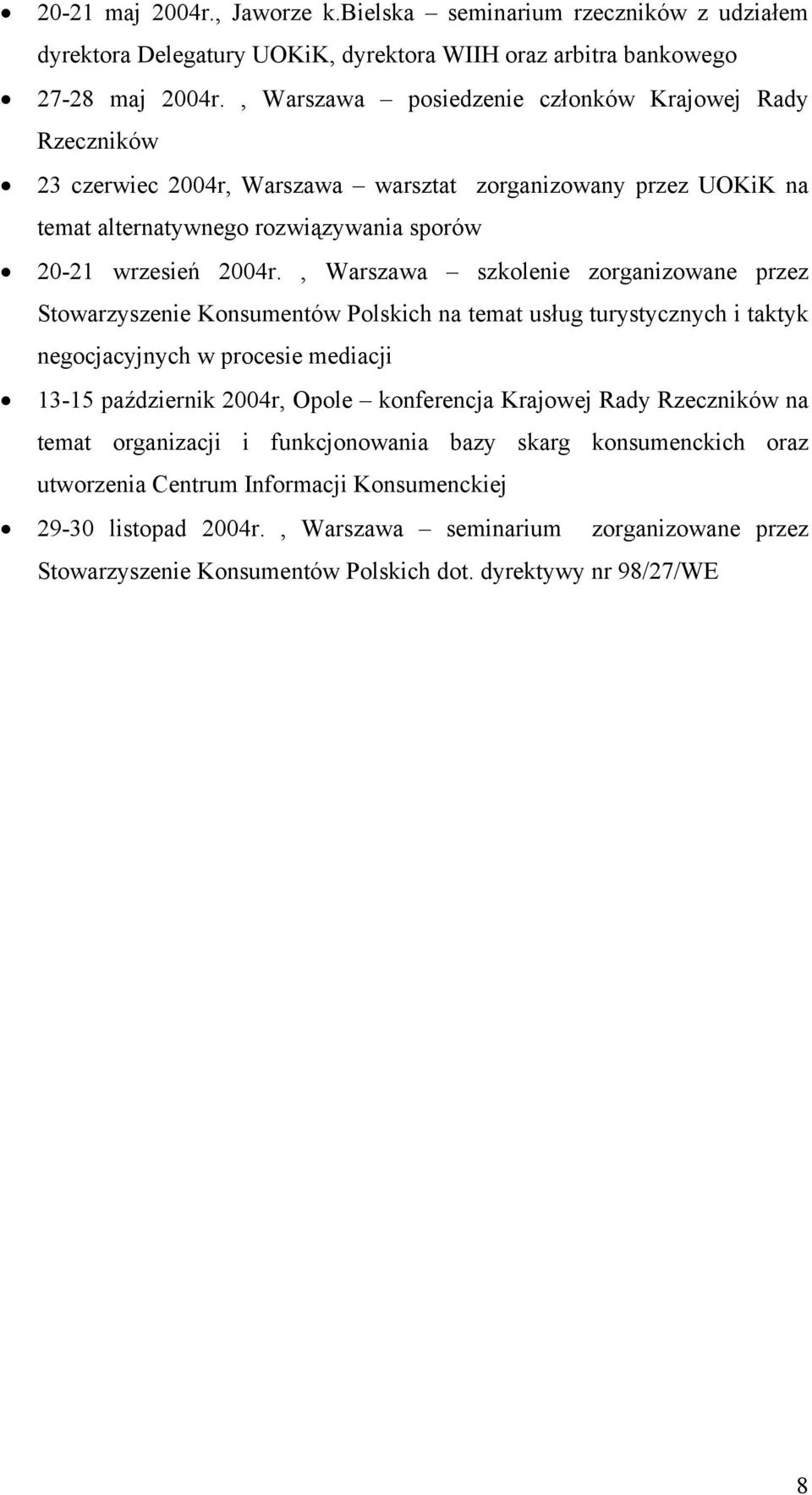 • 20-21 maj 2004r., Jaworze k.Bielska – seminarium rzeczników z udziałem dyrektora Delegatury UOKiK, dyrektora WIIH oraz arbitra bankowego

• 27-28 maj 2004r. , Warszawa – posiedzenie członków Krajowej Rady Rzeczników

• 23 czerwiec 2004r, Warszawa – warsztat zorganizowany przez UOKiK na temat alternatywnego rozwiązywania sporów

• 20-21 wrzesień 2004r. , Warszawa – szkolenie zorganizowane przez Stowarzyszenie Konsumentów Polskich na temat usług turystycznych i taktyk negocjacyjnych w procesie mediacji

• 13-15 październik 2004r, Opole – konferencja Krajowej Rady Rzeczników na temat organizacji i funkcjonowania bazy skarg konsumenckich oraz utworzenia Centrum Informacji Konsumenckiej

• 29-30 listopad 2004r. , Warszawa – seminarium zorganizowane przez Stowarzyszenie Konsumentów Polskich dot. dyrektywy nr 98/27/WE

8